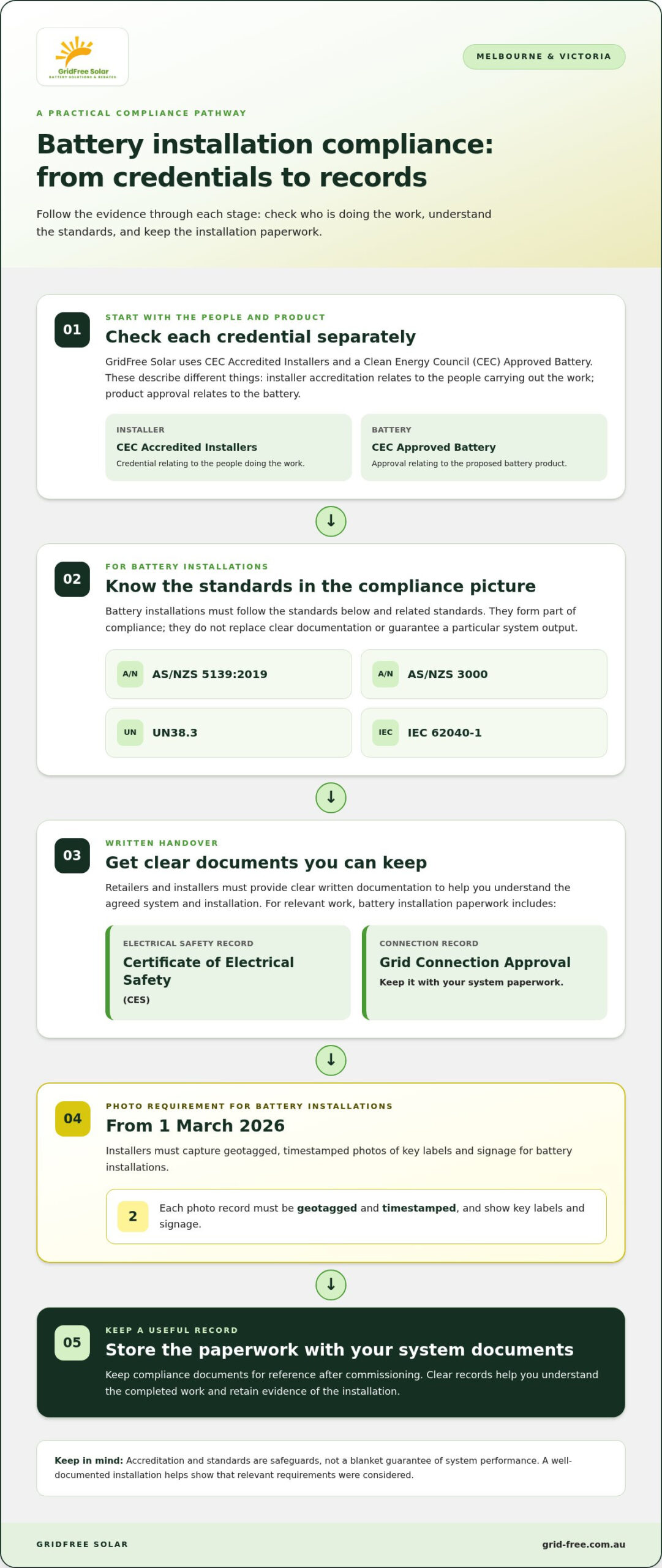 GridFree Solar
BATTERY SOLUTIONS & REBATES

MELBOURNE & VICTORIA

A PRACTICAL COMPLIANCE PATHWAY

Battery installation compliance: from credentials to records

Follow the evidence through each stage: check who is doing the work, understand the standards, and keep the installation paperwork.

01

START WITH THE PEOPLE AND PRODUCT

Check each credential separately

GridFree Solar uses CEC Accredited Installers and a Clean Energy Council (CEC) Approved Battery. These describe different things: installer accreditation relates to the people carrying out the work; product approval relates to the battery.

INSTALLER
CEC Accredited Installers
Credential relating to the people doing the work.

BATTERY
CEC Approved Battery
Approval relating to the proposed battery product.

↓

02

FOR BATTERY INSTALLATIONS

Know the standards in the compliance picture

Battery installations must follow the standards below and related standards. They form part of compliance; they do not replace clear documentation or guarantee a particular system output.

A/N AS/NZS 5139:2019

A/N AS/NZS 3000

UN UN38.3

IEC IEC 62040-1

↓

03

WRITTEN HANDOVER

Get clear documents you can keep

Retailers and installers must provide clear written documentation to help you understand the agreed system and installation. For relevant work, battery installation paperwork includes:

ELECTRICAL SAFETY RECORD
Certificate of Electrical Safety
(CES)

CONNECTION RECORD
Grid Connection Approval
Keep it with your system paperwork.

↓

04

PHOTO REQUIREMENT FOR BATTERY INSTALLATIONS

From 1 March 2026

Installers must capture geotagged, timestamped photos of key labels and signage for battery installations.

2 Each photo record must be geotagged and timestamped, and show key labels and signage.

↓

05

KEEP A USEFUL RECORD

Store the paperwork with your system documents

Keep compliance documents for reference after commissioning. Clear records help you understand the completed work and retain evidence of the installation.

Keep in mind: Accreditation and standards are safeguards, not a blanket guarantee of system performance. A well-documented installation helps show that relevant requirements were considered.

GRIDFREE SOLAR

grid-free.com.au